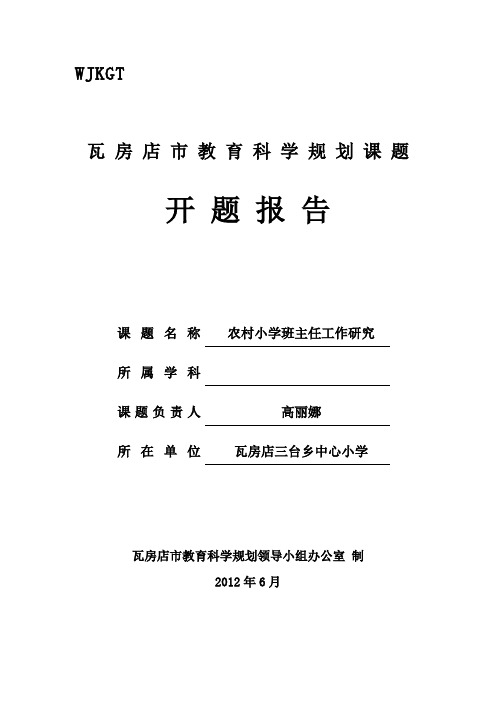 WJKGT

瓦房店市教育科学规划课题

开题报告

课题名称 农村小学班主任工作研究

所属学科

课题负责人 高丽娜

所在单位 瓦房店三台乡中心小学

瓦房店市教育科学规划领导小组办公室 制

2012年6月